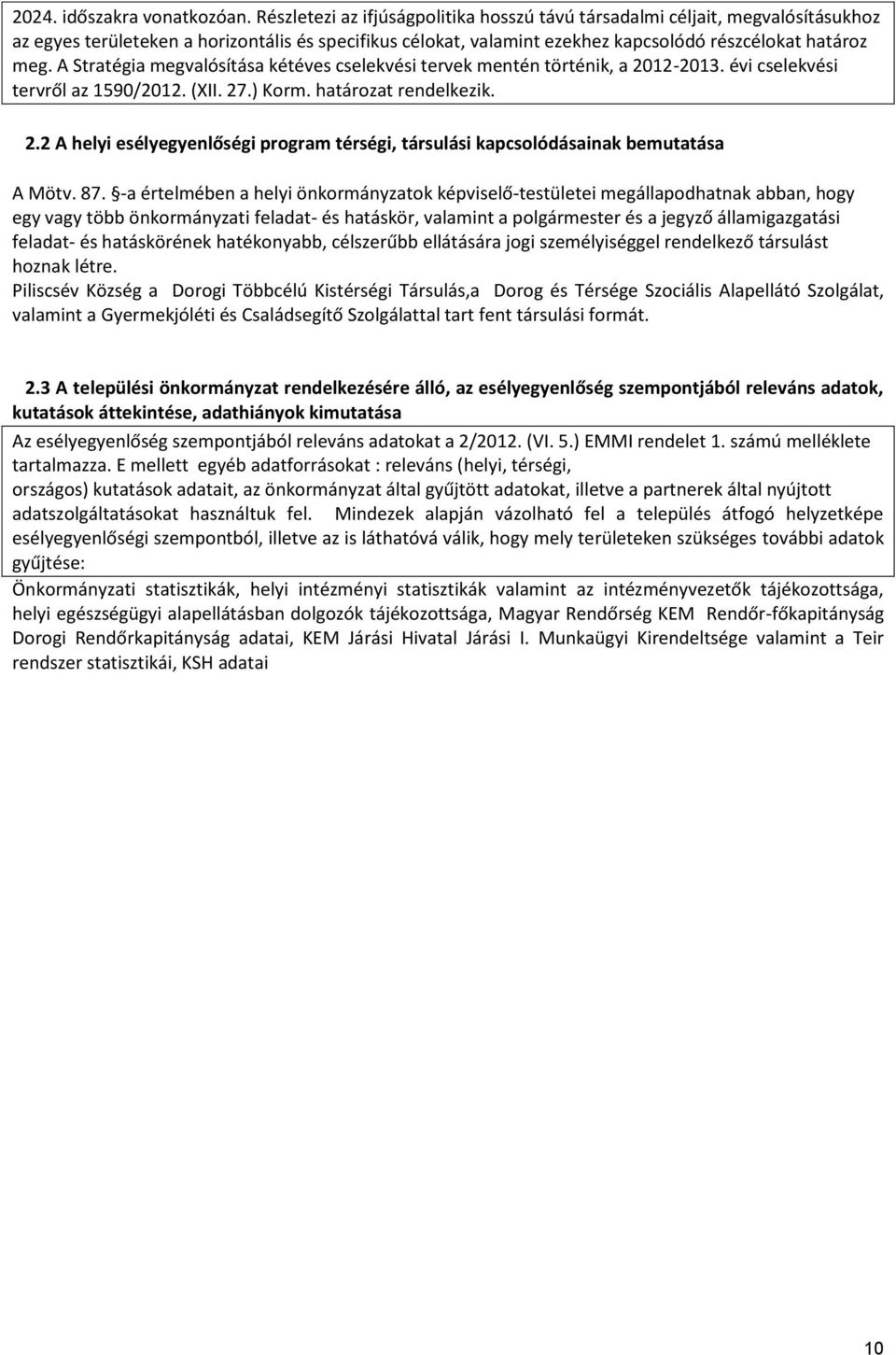 2024. időszakra vonatkozóan. Részletezi az ifjúságpolitika hosszú távú társadalmi céljait, megvalósításukhoz az egyes területeken a horizontális és specifikus célokat, valamint ezekhez kapcsolódó részcélokat határoz meg. A Stratégia megvalósítása kétéves cselekvési tervek mentén történik, a 2012-2013. évi cselekvési tervről az 1590/2012. (XII. 27.) Korm. határozat rendelkezik.

2.2 A helyi esélyegyenlőségi program térségi, társulási kapcsolódásainak bemutatása

A Mötv. 87. §-a értelmében a helyi önkormányzatok képviselő-testületei megállapodhatnak abban, hogy egy vagy több önkormányzati feladat- és hatáskör, valamint a polgármester és a jegyző államigazgatási feladat- és hatáskörének hatékonyabb, célszerűbb ellátására jogi személyiséggel rendelkező társulást hoznak létre.
Piliscsév Község a Dorogi Többcélú Kistérségi Társulás,a Dorog és Térsége Szociális Alapellátó Szolgálat, valamint a Gyermekjóléti és Családsegítő Szolgálattal tart fent társulási formát.

2.3 A települési önkormányzat rendelkezésére álló, az esélyegyenlőség szempontjából releváns adatok, kutatások áttekintése, adathiányok kimutatása

Az esélyegyenlőség szempontjából releváns adatokat a 2/2012. (VI. 5.) EMMI rendelet 1. számú melléklete tartalmazza. E mellett egyéb adatforrásokat : releváns (helyi, térségi, országos) kutatások adatait, az önkormányzat által gyűjtött adatokat, illetve a partnerek által nyújtott adatszolgáltatásokat használtuk fel. Mindezek alapján vázolható fel a település átfogó helyzetképe esélyegyenlőségi szempontból, illetve az is láthatóvá válik, hogy mely területeken szükséges további adatok gyűjtése:
Önkormányzati statisztikák, helyi intézményi statisztikák valamint az intézményvezetők tájékozottsága, helyi egészségügyi alapellátásban dolgozók tájékozottsága, Magyar Rendőrség KEM Rendőr-főkapitányság Dorogi Rendőrkapitányság adatai, KEM Járási Hivatal Járási I. Munkaügyi Kirendeltsége valamint a Teir rendszer statisztikái, KSH adatai

10